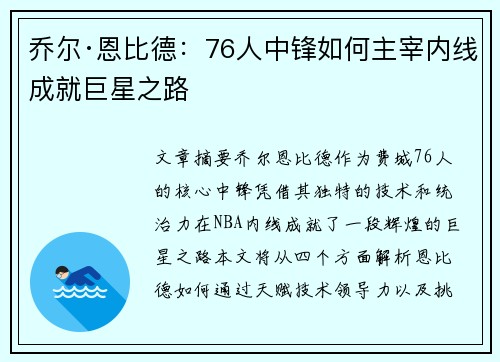 乔尔·恩比德：76人中锋如何主宰内线成就巨星之路

文章摘要乔尔恩比德作为费城76人的核心中锋凭借其独特的技术和统治力在NBA内线成就了一段辉煌的巨星之路本文将从四个方面解析恩比德如何通过天赋技术领导力以及挑